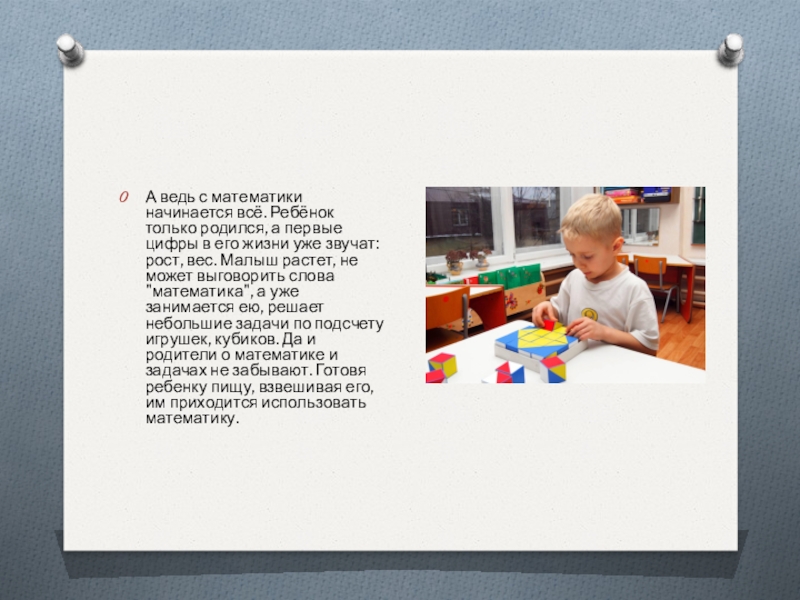 А ведь с математики начинается всё. Ребёнок только родился, а первые цифры в его жизни уже звучат: рост, вес. Малыш растет, не может выговорить слова "математика", а уже занимается ею, решает небольшие задачи по подсчету игрушек, кубиков. Да и родители о математике и задачах не забывают. Готовя ребенку пищу, взвешивая его, им приходится использовать математику.